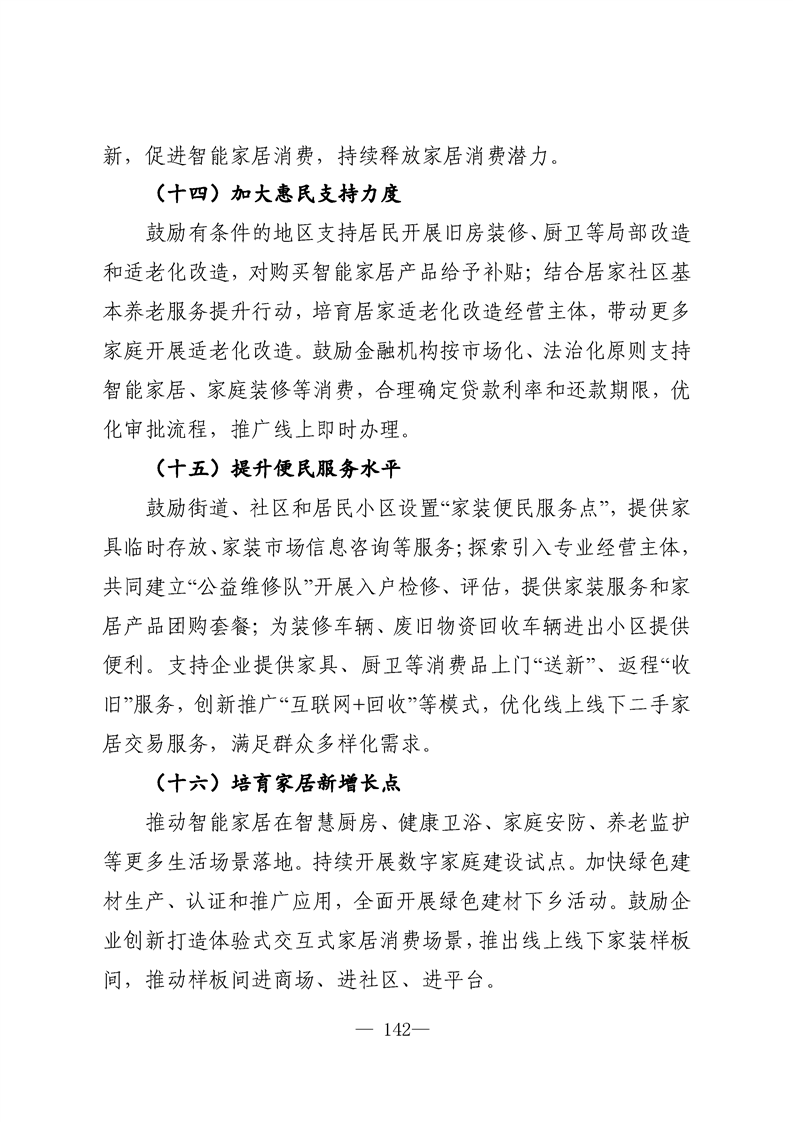 新，促进智能家居消费，持续释放家居消费潜力。

（十四）加大惠民支持力度

鼓励有条件的地区支持居民开展旧房装修、厨卫等局部改造和适老化改造，对购买智能家居产品给予补贴；结合居家社区基本养老服务提升行动，培育居家适老化改造经营主体，带动更多家庭开展适老化改造。鼓励金融机构按市场化、法治化原则支持智能家居、家庭装修等消费，合理确定贷款利率和还款期限，优化审批流程，推广线上即时办理。

（十五）提升便民服务水平

鼓励街道、社区和居民小区设置“家装便民服务点”，提供家具临时存放、家装市场信息咨询等服务；探索引入专业经营主体，共同建立“公益维修队”开展入户检修、评估，提供家装服务和家居产品团购套餐；为装修车辆、废旧物资回收车辆进出小区提供便利。支持企业提供家具、厨卫等消费品上门“送新”、返程“收旧”服务，创新推广“互联网+回收”等模式，优化线上线下二手家居交易服务，满足群众多样化需求。

（十六）培育家居新增长点

推动智能家居在智慧厨房、健康卫浴、家庭安防、养老监护等更多生活场景落地。持续开展数字家庭建设试点。加快绿色建材生产、认证和推广应用，全面开展绿色建材下乡活动。鼓励企业创新打造体验式交互式家居消费场景，推出线上线下家装样板间，推动样板间进商场、进社区、进平台。

— 142—